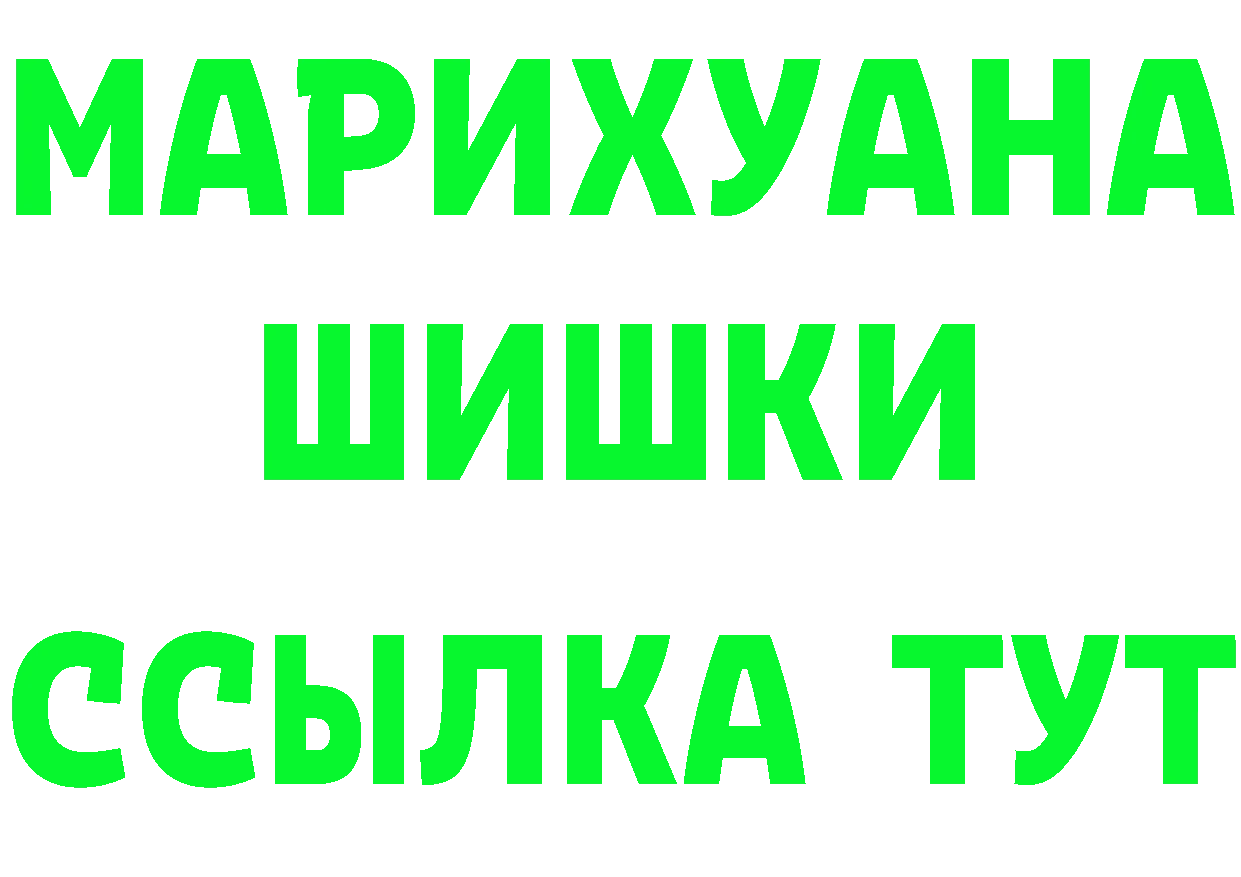 МАРИХУАНА
ШИШКИ
ССЫЛКА ТУТ